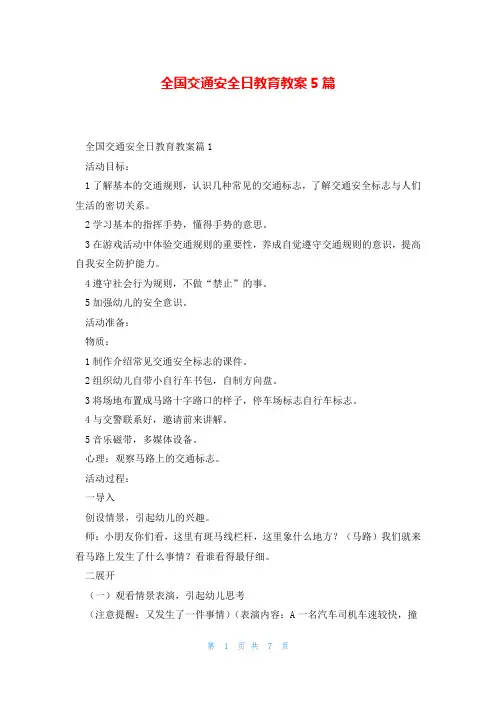 全国交通安全日教育教案5篇

全国交通安全日教育教案篇1

活动目标：

1了解基本的交通规则，认识几种常见的交通标志，了解交通安全标志与人们生活的密切关系。

2学习基本的指挥手势，懂得手势的意思。

3在游戏活动中体验交通规则的重要性，养成自觉遵守交通规则的意识，提高自我安全防护能力。

4遵守社会行为规则，不做“禁止”的事。

5加强幼儿的安全意识。

活动准备：

物质：

1制作介绍常见交通安全标志的课件。

2组织幼儿自带小自行车书包，自制方向盘。

3将场地布置成马路十字路口的样子，停车场标志自行车标志。

4与交警联系好，邀请前来讲解。

5音乐磁带，多媒体设备。

心理：观察马路上的交通标志。

活动过程：

一导入

创设情景，引起幼儿的兴趣。

师：小朋友你们看，这里有斑马线栏杆，这里象什么地方？（马路）我们就来看马路上发生了什么事情？看谁看得最仔细。

二展开

（一）观看情景表演，引起幼儿思考

（注意提醒：又发生了一件事情）（表演内容：A一名汽车司机车速较快，撞

第 1 页 共 7 页